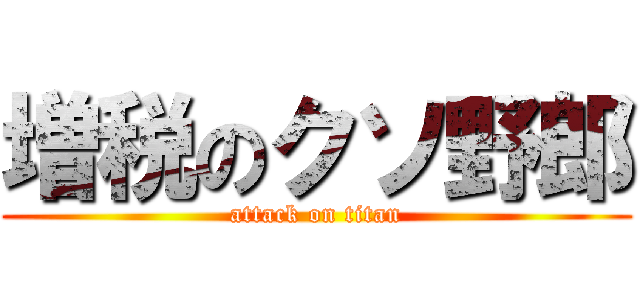 増税のクソ野郎
attack on titan